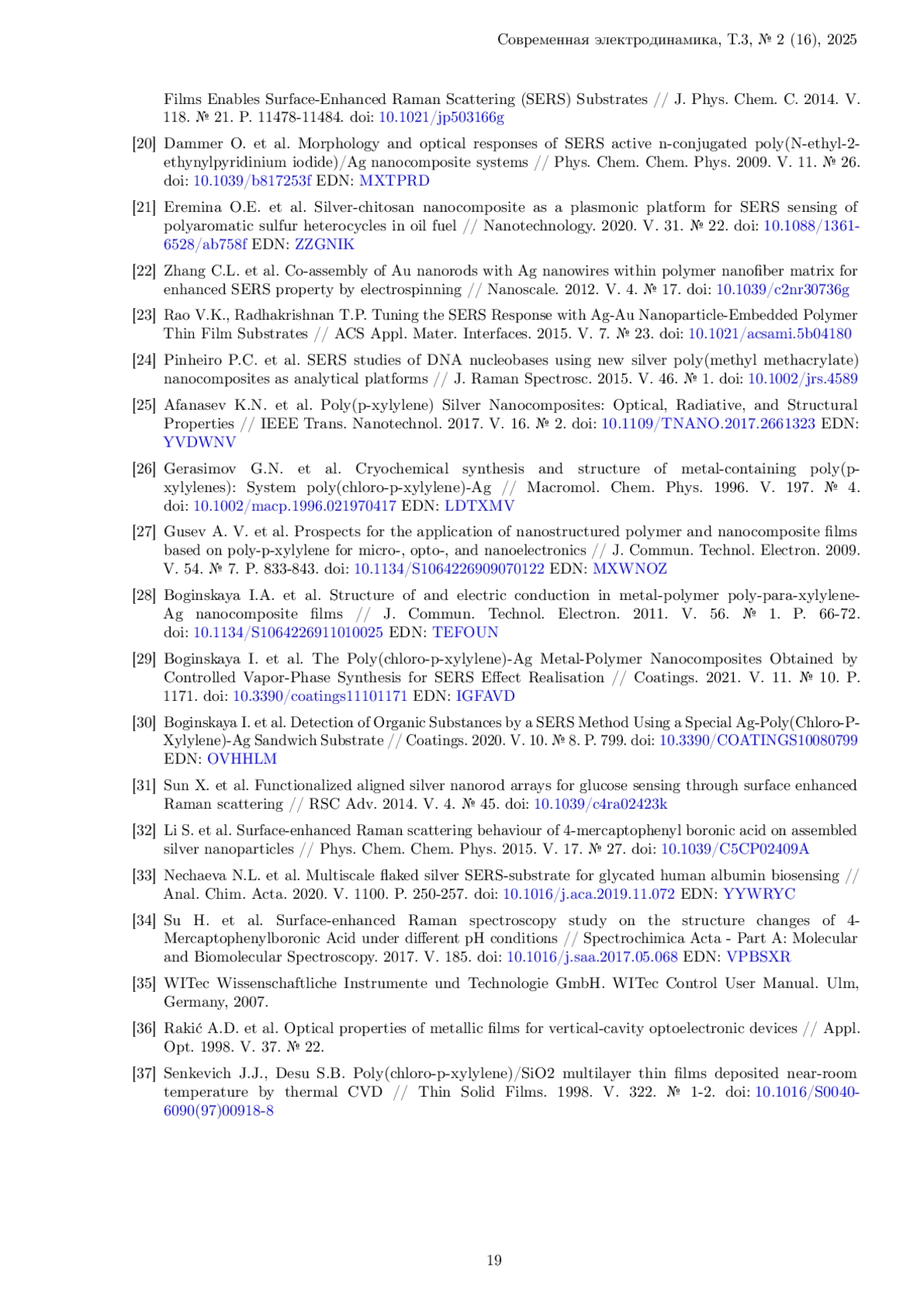 Современная электродинамика, Т.3, № 2 (16), 2025

Films Enables Surface-Enhanced Raman Scattering (SERS) Substrates // J. Phys. Chem. C. 2014. V. 118. № 21. P. 11478-11484. doi: 10.1021/jp503166g

[20] Dammer O. et al. Morphology and optical responses of SERS active n-conjugated poly(N-ethyl-2-ethynylpyridinium iodide)/Ag nanocomposite systems // Phys. Chem. Chem. Phys. 2009. V. 11. № 26. doi: 10.1039/b817253f EDN: MXTPRD

[21] Eremina O.E. et al. Silver-chitosan nanocomposite as a plasmonic platform for SERS sensing of polyaromatic sulfur heterocycles in oil fuel // Nanotechnology. 2020. V. 31. № 22. doi: 10.1088/1361-6528/ab758f EDN: ZZGNIK

[22] Zhang C.L. et al. Co-assembly of Au nanorods with Ag nanowires within polymer nanofiber matrix for enhanced SERS property by electrospinning // Nanoscale. 2012. V. 4. № 17. doi: 10.1039/c2nr30736g

[23] Rao V.K., Radhakrishnan T.P. Tuning the SERS Response with Ag-Au Nanoparticle-Embedded Polymer Thin Film Substrates // ACS Appl. Mater. Interfaces. 2015. V. 7. № 23. doi: 10.1021/acsami.5b04180

[24] Pinheiro P.C. et al. SERS studies of DNA nucleobases using new silver poly(methyl methacrylate) nanocomposites as analytical platforms // J. Raman Spectrosc. 2015. V. 46. № 1. doi: 10.1002/jrs.4589

[25] Afanasev K.N. et al. Poly(p-xylylene) Silver Nanocomposites: Optical, Radiative, and Structural Properties // IEEE Trans. Nanotechnol. 2017. V. 16. № 2. doi: 10.1109/TNANO.2017.2661323 EDN: YVDWNV

[26] Gerasimov G.N. et al. Cryochemical synthesis and structure of metal-containing poly(p-xylylenes): System poly(chloro-p-xylylene)-Ag // Macromol. Chem. Phys. 1996. V. 197. № 4. doi: 10.1002/macp.1996.021970417 EDN: LDTXMV

[27] Gusev A. V. et al. Prospects for the application of nanostructured polymer and nanocomposite films based on poly-p-xylylene for micro-, opto-, and nanoelectronics // J. Commun. Technol. Electron. 2009. V. 54. № 7. P. 833-843. doi: 10.1134/S1064226909070122 EDN: MXWNOZ

[28] Boginskaya I.A. et al. Structure of and electric conduction in metal-polymer poly-para-xylylene-Ag nanocomposite films // J. Commun. Technol. Electron. 2011. V. 56. № 1. P. 66-72. doi: 10.1134/S1064226911010025 EDN: TEFOUN

[29] Boginskaya I. et al. The Poly(chloro-p-xylylene)-Ag Metal-Polymer Nanocomposites Obtained by Controlled Vapor-Phase Synthesis for SERS Effect Realisation // Coatings. 2021. V. 11. № 10. P. 1171. doi: 10.3390/coatings11101171 EDN: IGFAVD

[30] Boginskaya I. et al. Detection of Organic Substances by a SERS Method Using a Special Ag-Poly(Chloro-P-Xylylene)-Ag Sandwich Substrate // Coatings. 2020. V. 10. № 8. P. 799. doi: 10.3390/COATINGS10080799 EDN: OVHHLM

[31] Sun X. et al. Functionalized aligned silver nanorod arrays for glucose sensing through surface enhanced Raman scattering // RSC Adv. 2014. V. 4. № 45. doi: 10.1039/c4ra02423k

[32] Li S. et al. Surface-enhanced Raman scattering behaviour of 4-mercaptophenyl boronic acid on assembled silver nanoparticles // Phys. Chem. Chem. Phys. 2015. V. 17. № 27. doi: 10.1039/C5CP02409A

[33] Nechaeva N.L. et al. Multiscale flaked silver SERS-substrate for glycated human albumin biosensing // Anal. Chim. Acta. 2020. V. 1100. P. 250-257. doi: 10.1016/j.aca.2019.11.072 EDN: YYWRYC

[34] Su H. et al. Surface-enhanced Raman spectroscopy study on the structure changes of 4-Mercaptophenylboronic Acid under different pH conditions // Spectrochimica Acta - Part A: Molecular and Biomolecular Spectroscopy. 2017. V. 185. doi: 10.1016/j.saa.2017.05.068 EDN: VPBSXR

[35] WITec Wissenschaftliche Instrumente und Technologie GmbH. WITec Control User Manual. Ulm, Germany, 2007.

[36] Rakić A.D. et al. Optical properties of metallic films for vertical-cavity optoelectronic devices // Appl. Opt. 1998. V. 37. № 22.

[37] Senkevich J.J., Desu S.B. Poly(chloro-p-xylylene)/SiO2 multilayer thin films deposited near-room temperature by thermal CVD // Thin Solid Films. 1998. V. 322. № 1-2. doi: 10.1016/S0040-6090(97)00918-8

19